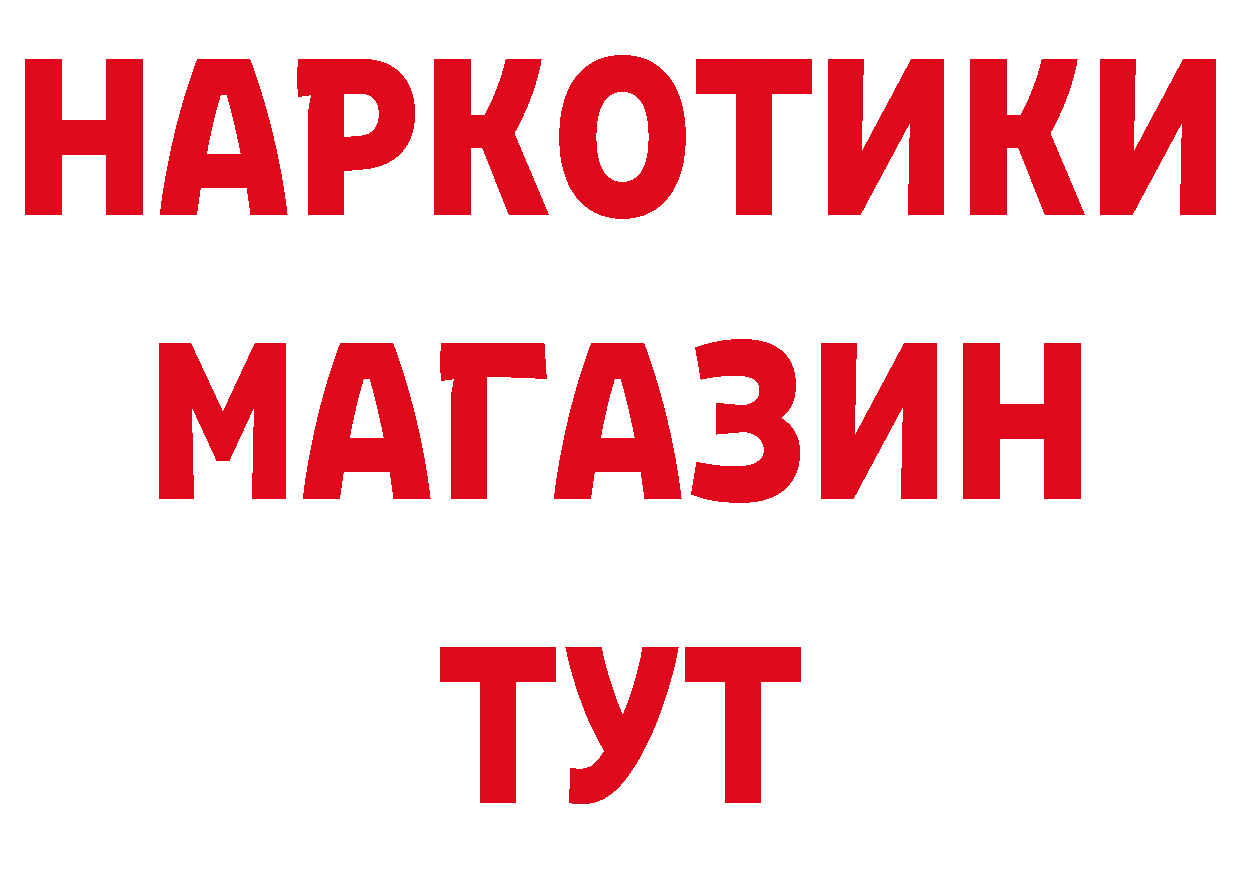 НАРКОТИКИ
МАГАЗИН
ТУТ